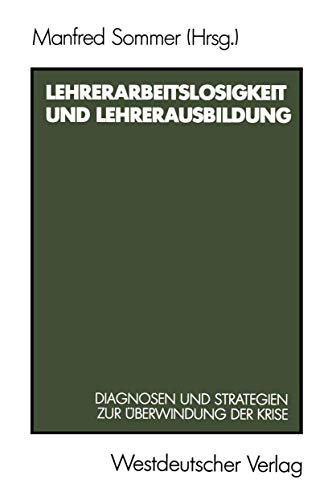 Manfred Sommer (Hrsg.)

LEHRERARBEITSLOSIGKEIT UND LEHRERAUSBILDUNG

DIAGNOSEN UND STRATEGIEN ZUR ÜBERWINDUNG DER KRISE

Westdeutscher Verlag